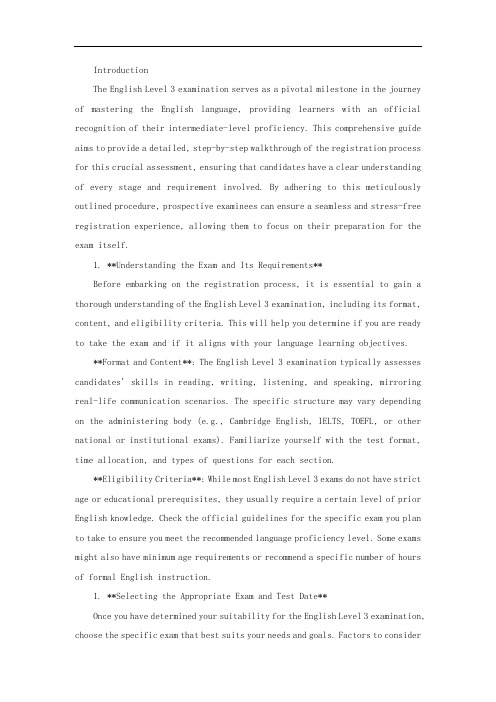 Introduction

The English Level 3 examination serves as a pivotal milestone in the journey of mastering the English language, providing learners with an official recognition of their intermediate-level proficiency. This comprehensive guide aims to provide a detailed, step-by-step walkthrough of the registration process for this crucial assessment, ensuring that candidates have a clear understanding of every stage and requirement involved. By adhering to this meticulously outlined procedure, prospective examinees can ensure a seamless and stress-free registration experience, allowing them to focus on their preparation for the exam itself.

1. **Understanding the Exam and Its Requirements**

Before embarking on the registration process, it is essential to gain a thorough understanding of the English Level 3 examination, including its format, content, and eligibility criteria. This will help you determine if you are ready to take the exam and if it aligns with your language learning objectives.

**Format and Content**: The English Level 3 examination typically assesses candidates' skills in reading, writing, listening, and speaking, mirroring real-life communication scenarios. The specific structure may vary depending on the administering body (e.g., Cambridge English, IELTS, TOEFL, or other national or institutional exams). Familiarize yourself with the test format, time allocation, and types of questions for each section.

**Eligibility Criteria**: While most English Level 3 exams do not have strict age or educational prerequisites, they usually require a certain level of prior English knowledge. Check the official guidelines for the specific exam you plan to take to ensure you meet the recommended language proficiency level. Some exams might also have minimum age requirements or recommend a specific number of hours of formal English instruction.

1. **Selecting the Appropriate Exam and Test Date**

Once you have determined your suitability for the English Level 3 examination, choose the specific exam that best suits your needs and goals. Factors to consider